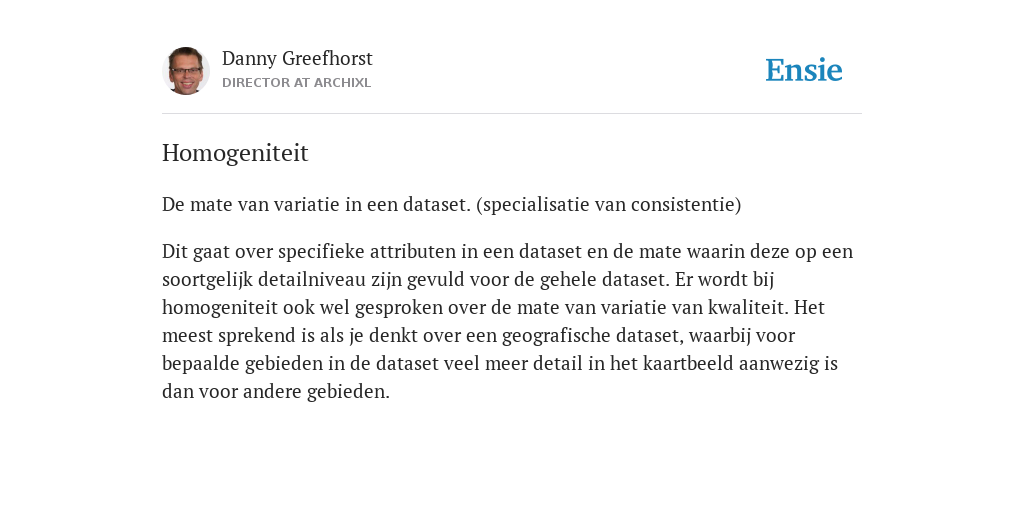 Danny Greefhorst
DIRECTOR AT ARCHIXL

Ensie

Homogeniteit

De mate van variatie in een dataset. (specialisatie van consistentie)

Dit gaat over specifieke attributen in een dataset en de mate waarin deze op een soortgelijk detailniveau zijn gevuld voor de gehele dataset. Er wordt bij homogeniteit ook wel gesproken over de mate van variatie van kwaliteit. Het meest sprekend is als je denkt over een geografische dataset, waarbij voor bepaalde gebieden in de dataset veel meer detail in het kaartbeeld aanwezig is dan voor andere gebieden.